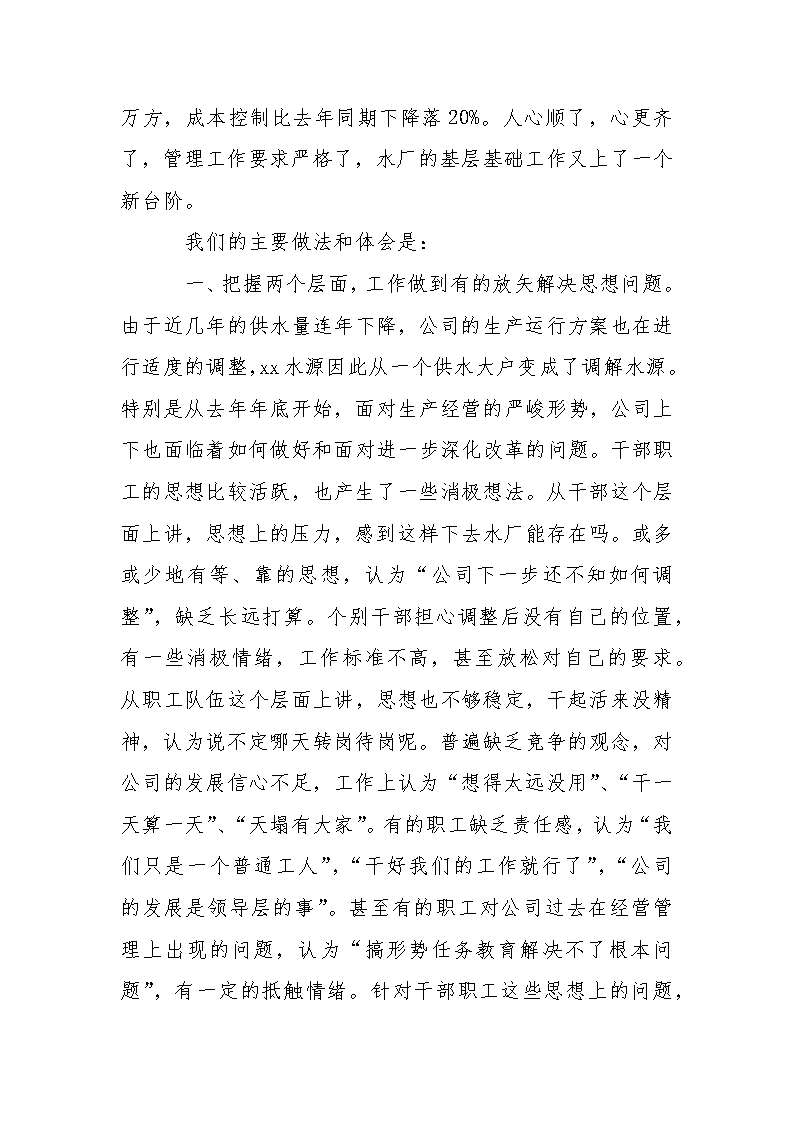 万方，成本控制比去年同期下降落 20%。人心顺了，心更齐了，管理工作要求严格了，水厂的基层基础工作又上了一个新台阶。

我们的主要做法和体会是：

一、把握两个层面，工作做到有的放矢解决思想问题。由于近几年的供水量连年下降，公司的生产运行方案也在进行适度的调整，xx 水源因此从一个供水大户变成了调解水源。特别是从去年年底开始，面对生产经营的严峻形势，公司上下也面临着如何做好和面对进一步深化改革的问题。干部职工的思想比较活跃，也产生了一些消极想法。从干部这个层面上讲，思想上的压力，感到这样下去水厂能存在吗。或多或少地有等、靠的思想，认为“公司下一步还不知如何调整”，缺乏长远打算。个别干部担心调整后没有自己的位置，有一些消极情绪，工作标准不高，甚至放松对自己的要求。从职工队伍这个层面上讲，思想也不够稳定，干起活来没精神，认为说不定哪天转岗待岗呢。普遍缺乏竞争的观念，对公司的发展信心不足，工作上认为“想得太远没用”、“干一天算一天”、“天塌有大家”。有的职工缺乏责任感，认为“我们只是一个普通工人”，“干好我们的工作就行了”，“公司的发展是领导层的事”。甚至有的职工对公司过去在经营管理上出现的问题，认为“搞形势任务教育解决不了根本问题”，有一定的抵触情绪。针对干部职工这些思想上的问题，